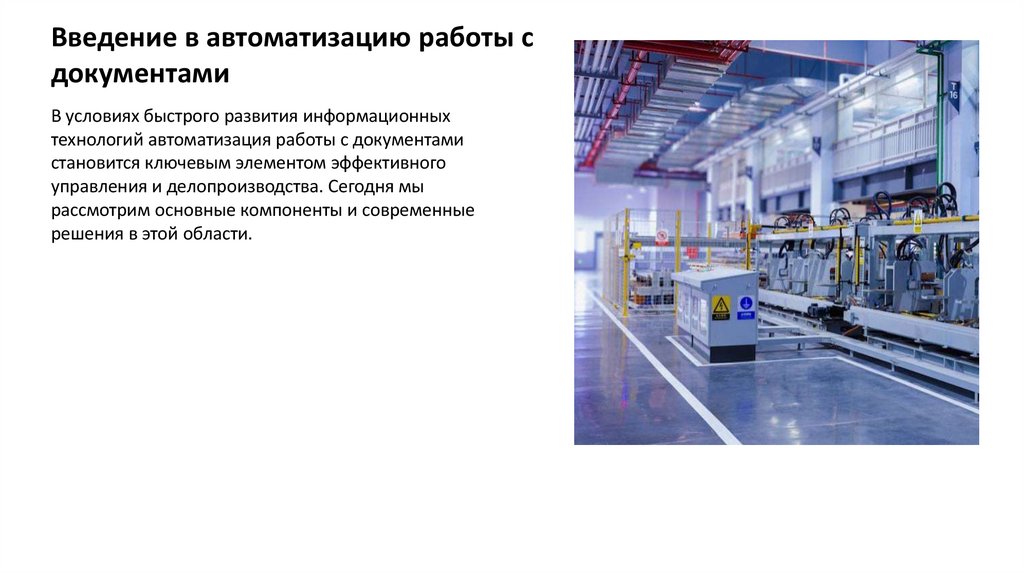 Введение в автоматизацию работы с документами

В условиях быстрого развития информационных технологий автоматизация работы с документами становится ключевым элементом эффективного управления и делопроизводства. Сегодня мы рассмотрим основные компоненты и современные решения в этой области.